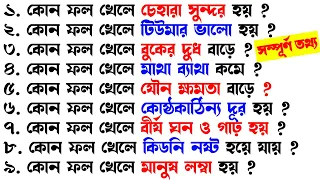 ১. কোন ফল খেলে চেহারা সুন্দর হয় ?
২. কোন ফল খেলে টিউমার ভালো হয় ?
৩. কোন ফল খেলে বুকের দুধ বাড়ে ? সম্পূর্ণ তথ্য
৪. কোন ফল খেলে মাথা ব্যাথা কমে ?
৫. কোন ফল খেলে যৌন ক্ষমতা বাড়ে ?
৬. কোন ফল খেলে কোষ্ঠকাঠিন্য দূর হয় ?
৭. কোন ফল খেলে বীর্য ঘন ও গাঢ় হয় ?
৮. কোন ফল খেলে কিডনি নষ্ট হয়ে যায় ?
৯. কোন ফল খেলে মানুষ লম্বা হয় ?